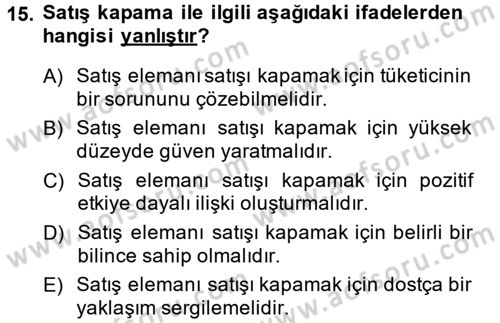 15. Satış kapama ile ilgili aşağıdaki ifadelerden hangisi yanlıştır?

A) Satış elemanı satışı kapamak için tüketicinin bir sorununu çözebilmelidir.

B) Satış elemanı satışı kapamak için yüksek düzeyde güven yaratmalıdır.

C) Satış elemanı satışı kapamak için pozitif etkiye dayalı ilişki oluşturmalıdır.

D) Satış elemanı satışı kapamak için belirli bir bilince sahip olmalıdır.

E) Satış elemanı satışı kapamak için dostça bir yaklaşım sergilemelidir.

www.aofsoru.com